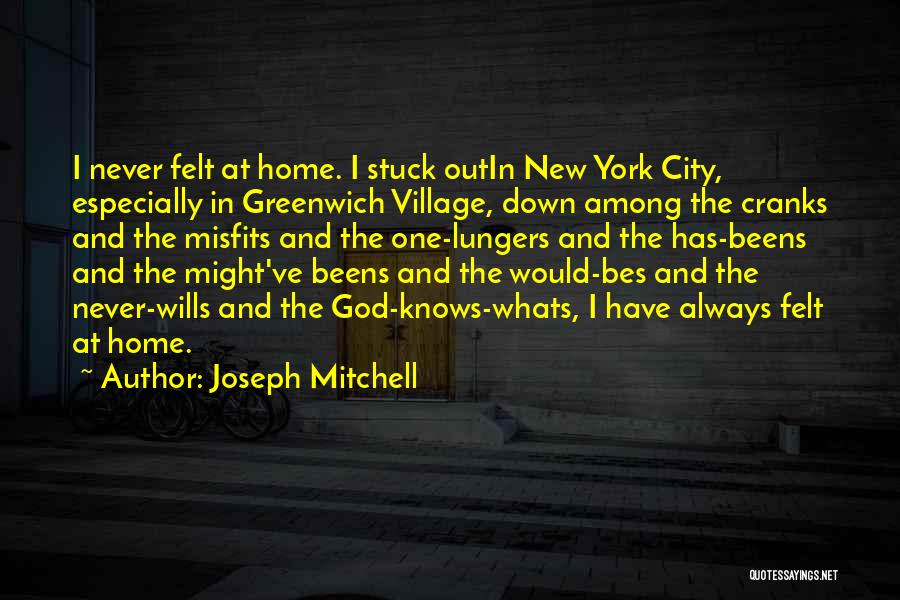 I never felt at home. I stuck outIn New York City, especially in Greenwich Village, down among the cranks and the misfits and the one-lungers and the has-beens and the might've beens and the would-bes and the never-wills and the God-knows-whats, I have always felt at home.

~ Author: Joseph Mitchell

QUOTESSAYINGS.NET